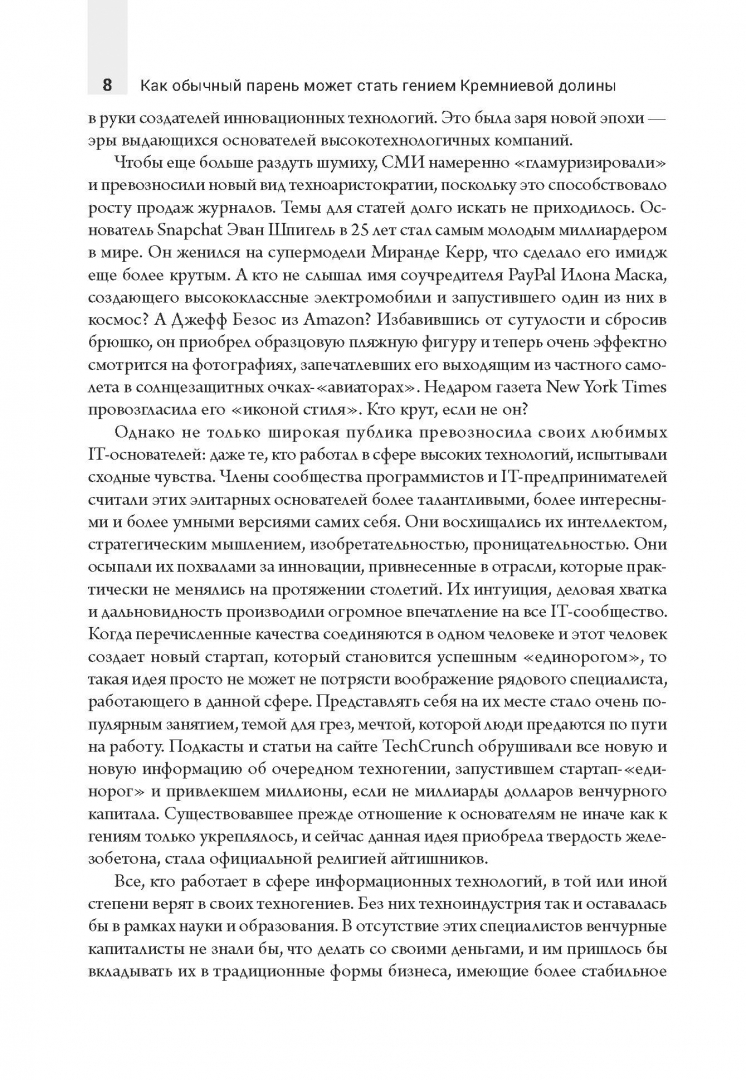 8 Как обычный парень может стать гением Кремниевой долины

в руки создателей инновационных технологий. Это была заря новой эпохи — эры выдающихся основателей высокотехнологичных компаний.

Чтобы еще больше раздуть шумиху, СМИ намеренно «гламуризировали» и превозносили новый вид техноаристократии, поскольку это способствовало росту продаж журналов. Темы для статей долго искать не приходилось. Основатель Snapchat Эван Шпигель в 25 лет стал самым молодым миллиардером в мире. Он женился на супермодели Миранде Керр, что сделало его имидж еще более крутым. А кто не слышал имя соучредителя PayPal Илона Маска, создающего высококлассные электромобили и запустившего один из них в космос? А Джефф Безос из Amazon? Избавившись от сутулости и сбросив брюшко, он приобрел образцовую пляжную фигуру и теперь очень эффектно смотрится на фотографиях, запечатлевших его выходящим из частного самолета в солнцезащитных очках-«авиаторах». Недаром газета New York Times провозгласила его «иконой стиля». Кто крут, если не он?

Однако не только широкая публика превозносила своих любимых IT-основателей: даже те, кто работал в сфере высоких технологий, испытывали сходные чувства. Члены сообщества программистов и IT-предпринимателей считали этих элитарных основателей более талантливыми, более интересными и более умными версиями самих себя. Они восхищались их интеллектом, стратегическим мышлением, изобретательностью, проницательностью. Они осыпали их похвалами за инновации, привнесенные в отрасли, которые практически не менялись на протяжении столетий. Их интуиция, деловая хватка и дальновидность производили огромное впечатление на все IT-сообщество. Когда перечисленные качества соединяются в одном человеке и этот человек создает новый стартап, который становится успешным «единорогом», то такая идея просто не может не потрясти воображение рядового специалиста, работающего в данной сфере. Представлять себя на их месте стало очень популярным занятием, темой для грез, мечтой, которой люди предаются по пути на работу. Подкасты и статьи на сайте TechCrunch обрушивали все новую и новую информацию об очередном техногении, запустившем стартап-«единорог» и привлекшем миллионы, если не миллиарды долларов венчурного капитала. Существовавшее прежде отношение к основателям не иначе как к гениям только укреплялось, и сейчас данная идея приобрела твердость железобетона, стала официальной религией айтишников.

Все, кто работает в сфере информационных технологий, в той или иной степени верят в своих техногениев. Без них техноиндустрия так и оставалась бы в рамках науки и образования. В отсутствие этих специалистов венчурные капиталисты не знали бы, что делать со своими деньгами, и им пришлось бы вкладывать их в традиционные формы бизнеса, имеющие более стабильное